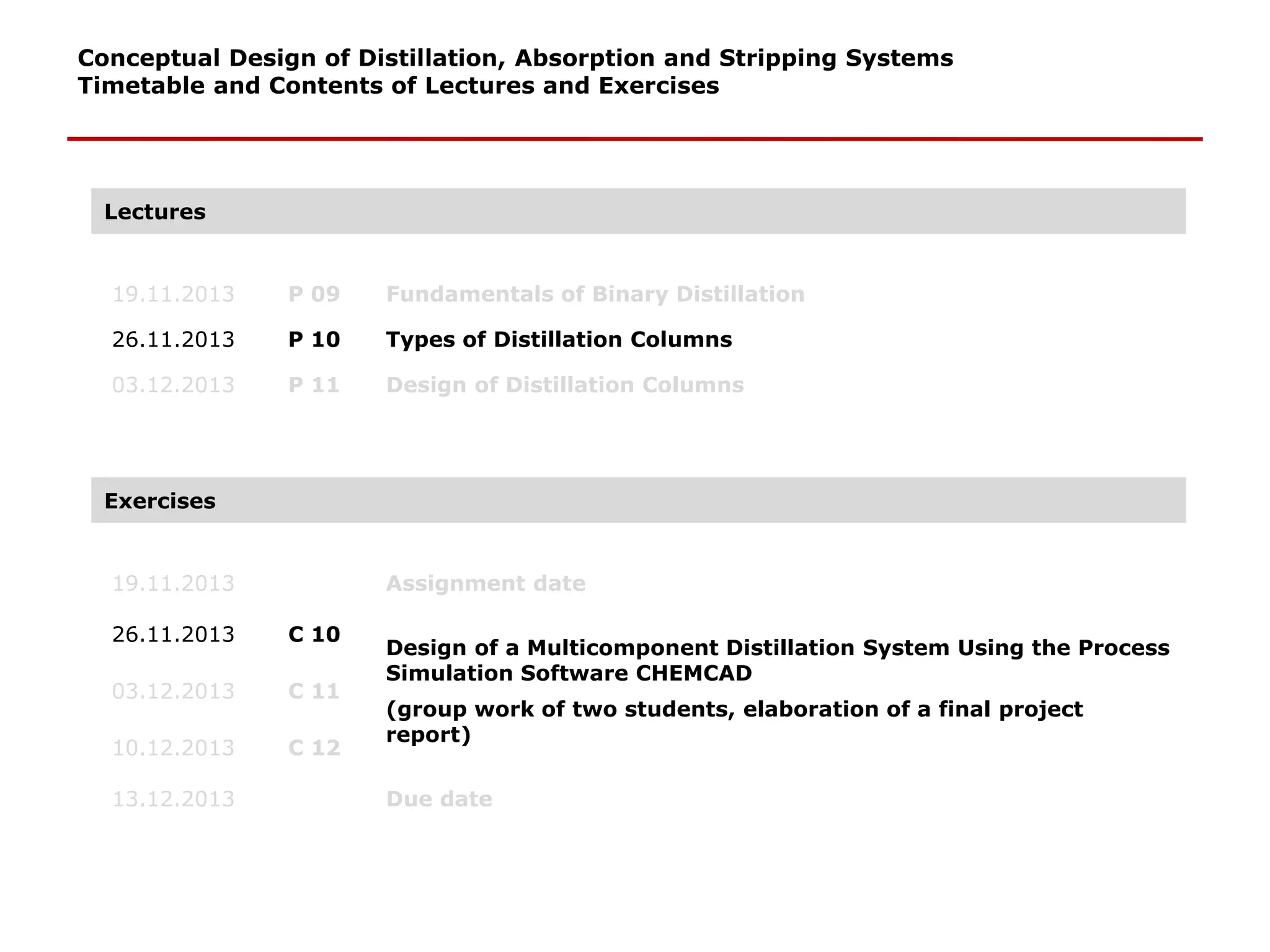 Conceptual Design of Distillation, Absorption and Stripping Systems
Timetable and Contents of Lectures and Exercises

Lectures

19.11.2013 P 09 Fundamentals of Binary Distillation
26.11.2013 P 10 Types of Distillation Columns
03.12.2013 P 11 Design of Distillation Columns

Exercises

19.11.2013 Assignment date
26.11.2013 C 10
03.12.2013 C 11
10.12.2013 C 12

Design of a Multicomponent Distillation System Using the Process Simulation Software CHEMCAD

(group work of two students, elaboration of a final project report)

13.12.2013 Due date